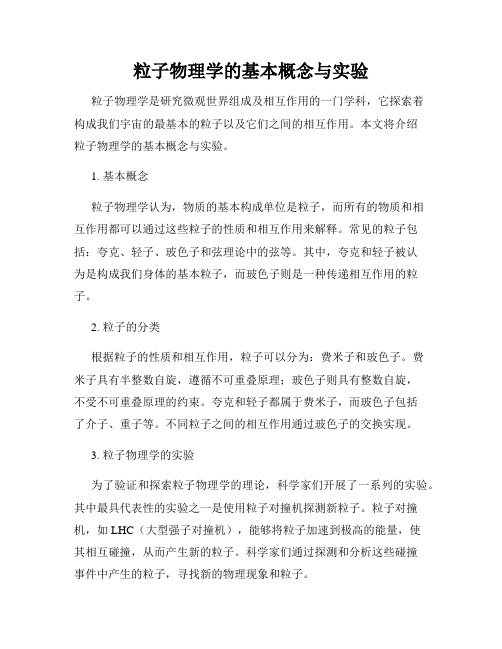 粒子物理学的基本概念与实验

粒子物理学是研究微观世界组成及相互作用的一门学科，它探索着构成我们宇宙的最基本的粒子以及它们之间的相互作用。本文将介绍粒子物理学的基本概念与实验。

1. 基本概念

粒子物理学认为，物质的基本构成单位是粒子，而所有的物质和相互作用都可以通过这些粒子的性质和相互作用来解释。常见的粒子包括：夸克、轻子、玻色子和弦理论中的弦等。其中，夸克和轻子被认为是构成我们身体的基本粒子，而玻色子则是一种传递相互作用的粒子。

2. 粒子的分类

根据粒子的性质和相互作用，粒子可以分为：费米子和玻色子。费米子具有半整数自旋，遵循不可重叠原理；玻色子则具有整数自旋，不受不可重叠原理的约束。夸克和轻子都属于费米子，而玻色子包括了介子、重子等。不同粒子之间的相互作用通过玻色子的交换实现。

3. 粒子物理学的实验

为了验证和探索粒子物理学的理论，科学家们开展了一系列的实验。其中最具代表性的实验之一是使用粒子对撞机探测新粒子。粒子对撞机，如 LHC（大型强子对撞机），能够将粒子加速到极高的能量，使其相互碰撞，从而产生新的粒子。科学家们通过探测和分析这些碰撞事件中产生的粒子，寻找新的物理现象和粒子。